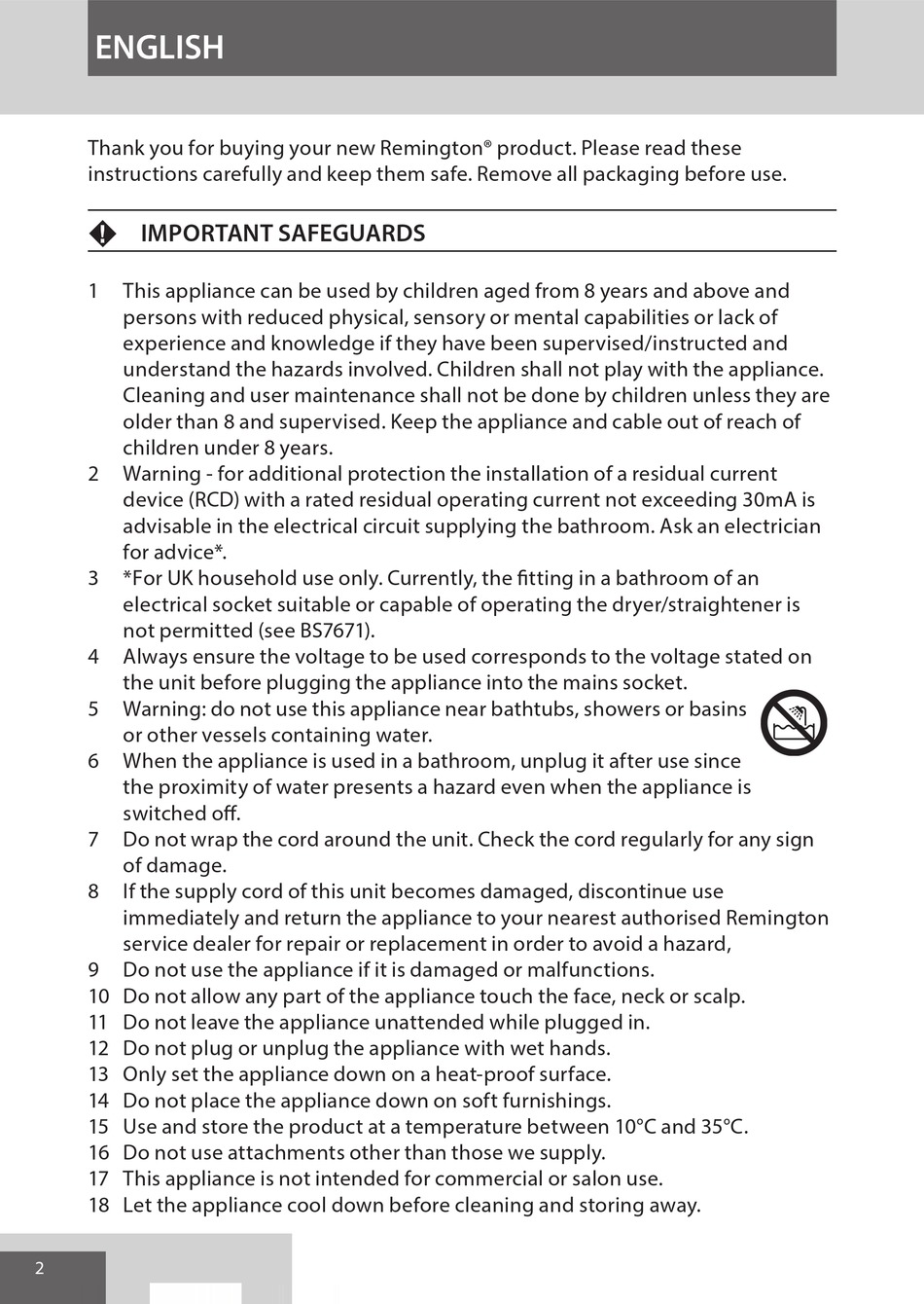 ENGLISH

Thank you for buying your new Remington® product. Please read these instructions carefully and keep them safe. Remove all packaging before use.

IMPORTANT SAFEGUARDS

1 This appliance can be used by children aged from 8 years and above and persons with reduced physical, sensory or mental capabilities or lack of experience and knowledge if they have been supervised/instructed and understand the hazards involved. Children shall not play with the appliance. Cleaning and user maintenance shall not be done by children unless they are older than 8 and supervised. Keep the appliance and cable out of reach of children under 8 years.
2 Warning - for additional protection the installation of a residual current device (RCD) with a rated residual operating current not exceeding 30mA is advisable in the electrical circuit supplying the bathroom. Ask an electrician for advice*.
3 *For UK household use only. Currently, the fitting in a bathroom of an electrical socket suitable or capable of operating the dryer/straightener is not permitted (see BS7671).
4 Always ensure the voltage to be used corresponds to the voltage stated on the unit before plugging the appliance into the mains socket.
5 Warning: do not use this appliance near bathtubs, showers or basins or other vessels containing water.
6 When the appliance is used in a bathroom, unplug it after use since the proximity of water presents a hazard even when the appliance is switched off.
7 Do not wrap the cord around the unit. Check the cord regularly for any sign of damage.
8 If the supply cord of this unit becomes damaged, discontinue use immediately and return the appliance to your nearest authorised Remington service dealer for repair or replacement in order to avoid a hazard,
9 Do not use the appliance if it is damaged or malfunctions.
10 Do not allow any part of the appliance touch the face, neck or scalp.
11 Do not leave the appliance unattended while plugged in.
12 Do not plug or unplug the appliance with wet hands.
13 Only set the appliance down on a heat-proof surface.
14 Do not place the appliance down on soft furnishings.
15 Use and store the product at a temperature between 10°C and 35°C.
16 Do not use attachments other than those we supply.
17 This appliance is not intended for commercial or salon use.
18 Let the appliance cool down before cleaning and storing away.

2